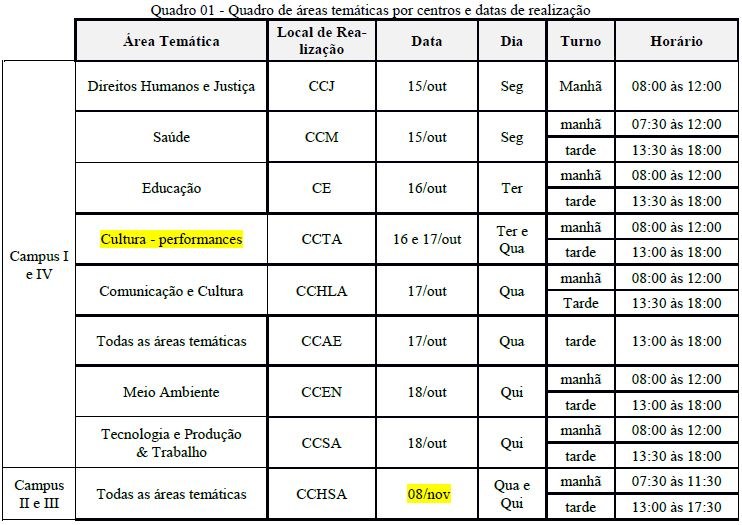 Quadro 01 - Quadro de áreas temáticas por centros e datas de realização

|  | Área Temática | Local de Realização | Data | Dia | Turno | Horário |
|---|---|---|---|---|---|---|
| Campus I e IV | Direitos Humanos e Justiça | CCJ | 15/out | Seg | Manhã | 08:00 às 12:00 |
|  | Saúde | CCM | 15/out | Seg | manhã | 07:30 às 12:00 |
|  |  |  |  |  | tarde | 13:30 às 18:00 |
|  | Educação | CE | 16/out | Ter | manhã | 08:00 às 12:00 |
|  |  |  |  |  | tarde | 13:30 às 18:00 |
|  | Cultura - performances | CCTA | 16 e 17/out | Ter e Qua | manhã | 08:00 às 12:00 |
|  |  |  |  |  | tarde | 13:00 às 18:00 |
|  | Comunicação e Cultura | CCHLA | 17/out | Qua | manhã | 08:00 às 12:00 |
|  |  |  |  |  | Tarde | 13:30 às 18:00 |
|  | Todas as áreas temáticas | CCAE | 17/out | Qua | tarde | 13:00 às 18:00 |
|  | Meio Ambiente | CCEN | 18/out | Qui | manhã | 08:00 às 12:00 |
|  |  |  |  |  | tarde | 13:00 às 18:00 |
|  | Tecnologia e Produção & Trabalho | CCSA | 18/out | Qui | manhã | 08:00 às 12:00 |
|  |  |  |  |  | tarde | 13:30 às 18:00 |
| Campus II e III | Todas as áreas temáticas | CCHSA | 08/nov | Qua e Qui | manhã | 07:30 às 11:30 |
|  |  |  |  |  | tarde | 13:00 às 17:30 |